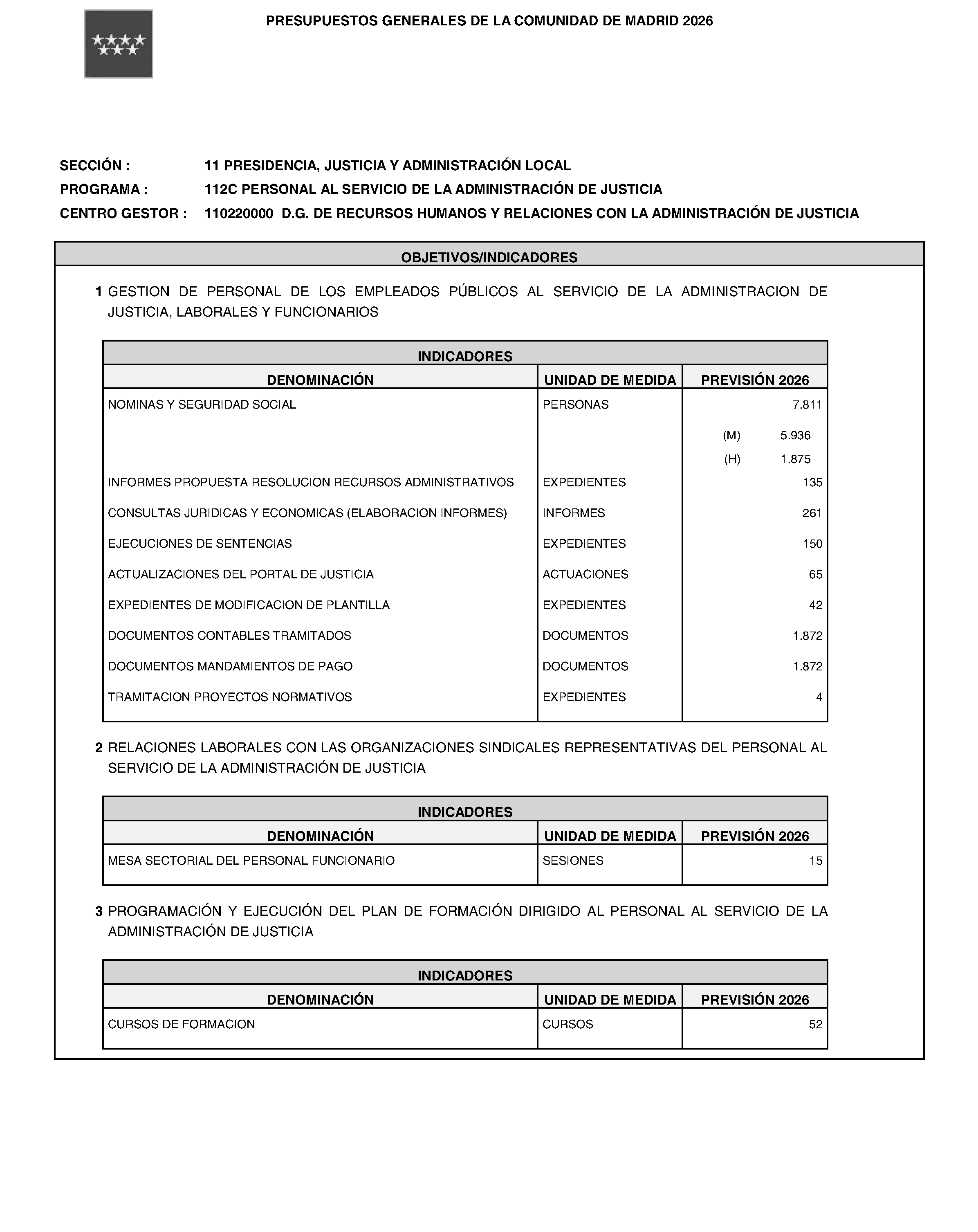 PRESUPUESTOS GENERALES DE LA COMUNIDAD DE MADRID 2026

SECCIÓN : 11 PRESIDENCIA, JUSTICIA Y ADMINISTRACIÓN LOCAL
PROGRAMA : 112C PERSONAL AL SERVICIO DE LA ADMINISTRACIÓN DE JUSTICIA
CENTRO GESTOR : 110220000 D.G. DE RECURSOS HUMANOS Y RELACIONES CON LA ADMINISTRACIÓN DE JUSTICIA

OBJETIVOS/INDICADORES

1 GESTION DE PERSONAL DE LOS EMPLEADOS PÚBLICOS AL SERVICIO DE LA ADMINISTRACION DE JUSTICIA, LABORALES Y FUNCIONARIOS

INDICADORES

| DENOMINACIÓN | UNIDAD DE MEDIDA | PREVISIÓN 2026 |
|---|---|---|
| NOMINAS Y SEGURIDAD SOCIAL | PERSONAS | 7.811 |
| | | (M) 5.936 |
| | | (H) 1.875 |
| INFORMES PROPUESTA RESOLUCION RECURSOS ADMINISTRATIVOS | EXPEDIENTES | 135 |
| CONSULTAS JURIDICAS Y ECONOMICAS (ELABORACION INFORMES) | INFORMES | 261 |
| EJECUCIONES DE SENTENCIAS | EXPEDIENTES | 150 |
| ACTUALIZACIONES DEL PORTAL DE JUSTICIA | ACTUACIONES | 65 |
| EXPEDIENTES DE MODIFICACION DE PLANTILLA | EXPEDIENTES | 42 |
| DOCUMENTOS CONTABLES TRAMITADOS | DOCUMENTOS | 1.872 |
| DOCUMENTOS MANDAMIENTOS DE PAGO | DOCUMENTOS | 1.872 |
| TRAMITACION PROYECTOS NORMATIVOS | EXPEDIENTES | 4 |

2 RELACIONES LABORALES CON LAS ORGANIZACIONES SINDICALES REPRESENTATIVAS DEL PERSONAL AL SERVICIO DE LA ADMINISTRACIÓN DE JUSTICIA

INDICADORES

| DENOMINACIÓN | UNIDAD DE MEDIDA | PREVISIÓN 2026 |
|---|---|---|
| MESA SECTORIAL DEL PERSONAL FUNCIONARIO | SESIONES | 15 |

3 PROGRAMACIÓN Y EJECUCIÓN DEL PLAN DE FORMACIÓN DIRIGIDO AL PERSONAL AL SERVICIO DE LA ADMINISTRACIÓN DE JUSTICIA

INDICADORES

| DENOMINACIÓN | UNIDAD DE MEDIDA | PREVISIÓN 2026 |
|---|---|---|
| CURSOS DE FORMACION | CURSOS | 52 |